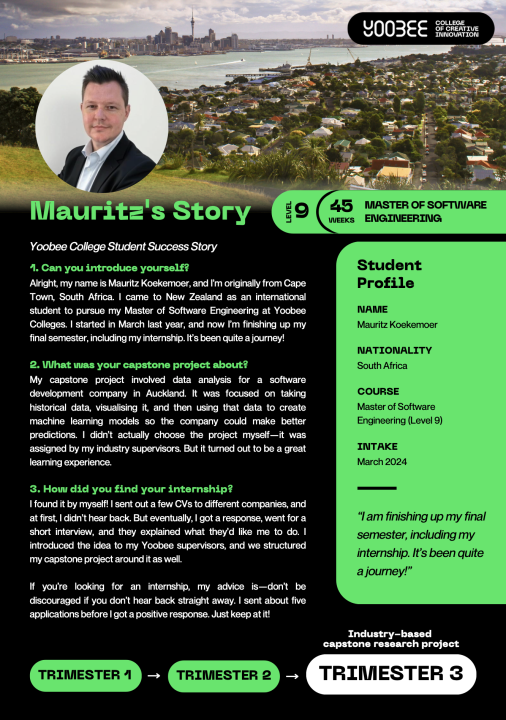 YOOBEE COLLEGE OF CREATIVE INNOVATION

Mauritz's Story

LEVEL 9

45 WEEKS

MASTER OF SOFTWARE ENGINEERING

Yoobee College Student Success Story

1. Can you introduce yourself?

Alright, my name is Mauritz Koekemoer, and I'm originally from Cape Town, South Africa. I came to New Zealand as an international student to pursue my Master of Software Engineering at Yoobee Colleges. I started in March last year, and now I'm finishing up my final semester, including my internship. It's been quite a journey!

2. What was your capstone project about?

My capstone project involved data analysis for a software development company in Auckland. It was focused on taking historical data, visualising it, and then using that data to create machine learning models so the company could make better predictions. I didn't actually choose the project myself—it was assigned by my industry supervisors. But it turned out to be a great learning experience.

3. How did you find your internship?

I found it by myself! I sent out a few CVs to different companies, and at first, I didn't hear back. But eventually, I got a response, went for a short interview, and they explained what they'd like me to do. I introduced the idea to my Yoobee supervisors, and we structured my capstone project around it as well.

If you're looking for an internship, my advice is—don't be discouraged if you don't hear back straight away. I sent about five applications before I got a positive response. Just keep at it!

Student Profile

NAME
Mauritz Koekemoer

NATIONALITY
South Africa

COURSE
Master of Software Engineering (Level 9)

INTAKE
March 2024

"I am finishing up my final semester, including my internship. It's been quite a journey!"

Industry-based capstone research project

TRIMESTER 1 → TRIMESTER 2 → TRIMESTER 3